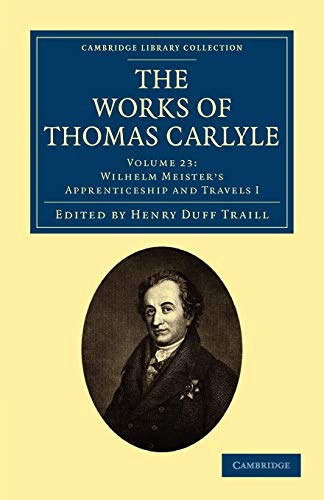 CAMBRIDGE LIBRARY COLLECTION

THE WORKS OF THOMAS CARLYLE

VOLUME 23:
WILHELM MEISTER'S APPRENTICESHIP AND TRAVELS I

EDITED BY HENRY DUFF TRAILL

CAMBRIDGE